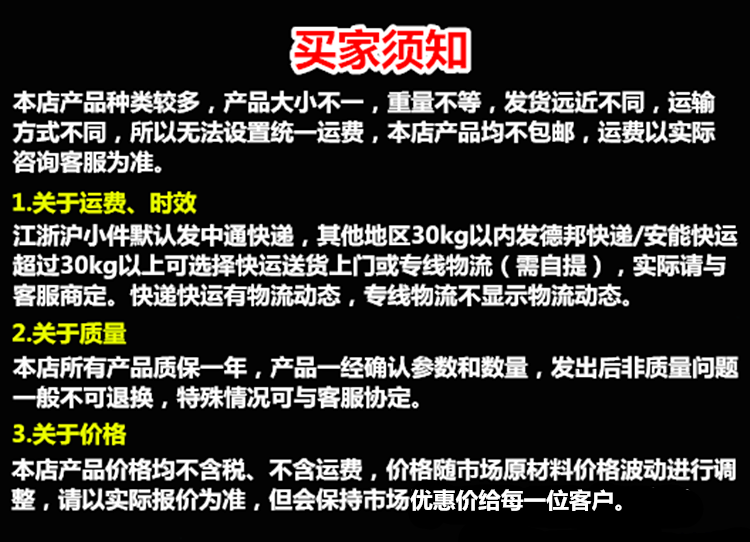 买家须知

本店产品种类较多，产品大小不一，重量不等，发货远近不同，运输方式不同，所以无法设置统一运费，本店产品均不包邮，运费以实际咨询客服为准。

1.关于运费、时效

江浙沪小件默认发中通快递，其他地区30kg以内发德邦快递/安能快运超过30kg以上可选择快运送货上门或专线物流（需自提），实际请与客服商定。快递快运有物流动态，专线物流不显示物流动态。

2.关于质量

本店所有产品质保一年，产品一经确认参数和数量，发出后非质量问题一般不可退换，特殊情况可与客服协定。

3.关于价格

本店产品价格均不含税、不含运费，价格随市场原材料价格波动进行调整，请以实际报价为准，但会保持市场优惠价给每一位客户。